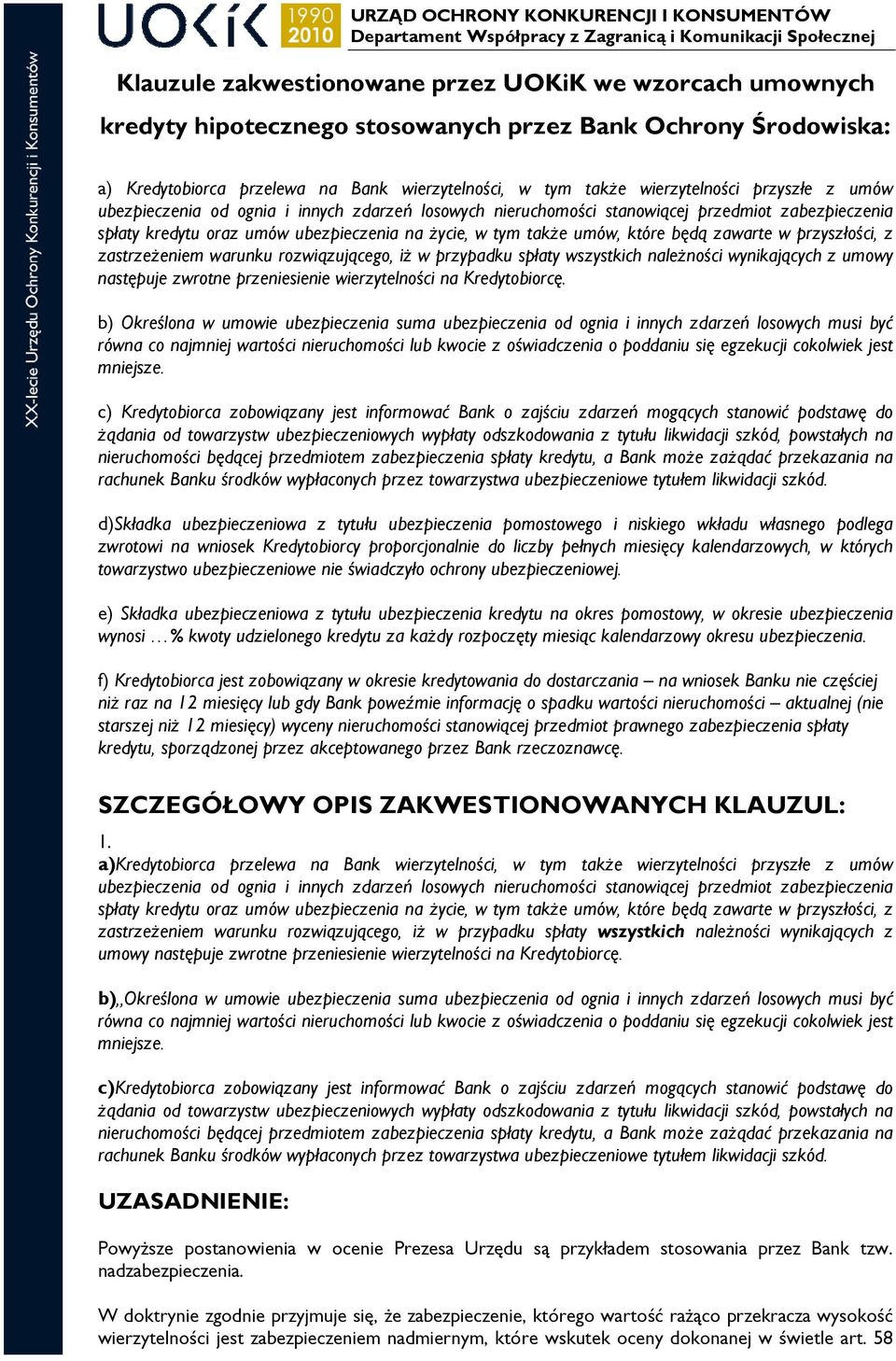 XX-lecie Urzędu Ochrony Konkurencji i Konsumentów

UOKiK 1990 2010 URZĄD OCHRONY KONKURENCJI I KONSUMENTÓW
Departament Współpracy z Zagranicą i Komunikacji Społecznej

Klauzule zakwestionowane przez UOKiK we wzorcach umownych kredyty hipotecznego stosowanych przez Bank Ochrony Środowiska:

a) Kredytobiorca przelewa na Bank wierzytelności, w tym także wierzytelności przyszłe z umów ubezpieczenia od ognia i innych zdarzeń losowych nieruchomości stanowiącej przedmiot zabezpieczenia spłaty kredytu oraz umów ubezpieczenia na życie, w tym także umów, które będą zawarte w przyszłości, z zastrzeżeniem warunku rozwiązującego, iż w przypadku spłaty wszystkich należności wynikających z umowy następuje zwrotne przeniesienie wierzytelności na Kredytobiorcę.

b) Określona w umowie ubezpieczenia suma ubezpieczenia od ognia i innych zdarzeń losowych musi być równa co najmniej wartości nieruchomości lub kwocie z oświadczenia o poddaniu się egzekucji cokolwiek jest mniejsze.

c) Kredytobiorca zobowiązany jest informować Bank o zajściu zdarzeń mogących stanowić podstawę do żądania od towarzystw ubezpieczeniowych wypłaty odszkodowania z tytułu likwidacji szkód, powstałych na nieruchomości będącej przedmiotem zabezpieczenia spłaty kredytu, a Bank może zażądać przekazania na rachunek Banku środków wypłaconych przez towarzystwa ubezpieczeniowe tytułem likwidacji szkód.

d)Składka ubezpieczeniowa z tytułu ubezpieczenia pomostowego i niskiego wkładu własnego podlega zwrotowi na wniosek Kredytobiorcy proporcjonalnie do liczby pełnych miesięcy kalendarzowych, w których towarzystwo ubezpieczeniowe nie świadczyło ochrony ubezpieczeniowej.

e) Składka ubezpieczeniowa z tytułu ubezpieczenia kredytu na okres pomostowy, w okresie ubezpieczenia wynosi ...% kwoty udzielonego kredytu za każdy rozpoczęty miesiąc kalendarzowy okresu ubezpieczenia.

f) Kredytobiorca jest zobowiązany w okresie kredytowania do dostarczania – na wniosek Banku nie częściej niż raz na 12 miesięcy lub gdy Bank poweźmie informację o spadku wartości nieruchomości – aktualnej (nie starszej niż 12 miesięcy) wyceny nieruchomości stanowiącej przedmiot prawnego zabezpieczenia spłaty kredytu, sporządzonej przez akceptowanego przez Bank rzeczoznawcę.

SZCZEGÓŁOWY OPIS ZAKWESTIONOWANYCH KLAUZUL:

1.
a)Kredytobiorca przelewa na Bank wierzytelności, w tym także wierzytelności przyszłe z umów ubezpieczenia od ognia i innych zdarzeń losowych nieruchomości stanowiącej przedmiot zabezpieczenia spłaty kredytu oraz umów ubezpieczenia na życie, w tym także umów, które będą zawarte w przyszłości, z zastrzeżeniem warunku rozwiązującego, iż w przypadku spłaty wszystkich należności wynikających z umowy następuje zwrotne przeniesienie wierzytelności na Kredytobiorcę.

b),,Określona w umowie ubezpieczenia suma ubezpieczenia od ognia i innych zdarzeń losowych musi być równa co najmniej wartości nieruchomości lub kwocie z oświadczenia o poddaniu się egzekucji cokolwiek jest mniejsze.

c)Kredytobiorca zobowiązany jest informować Bank o zajściu zdarzeń mogących stanowić podstawę do żądania od towarzystw ubezpieczeniowych wypłaty odszkodowania z tytułu likwidacji szkód, powstałych na nieruchomości będącej przedmiotem zabezpieczenia spłaty kredytu, a Bank może zażądać przekazania na rachunek Banku środków wypłaconych przez towarzystwa ubezpieczeniowe tytułem likwidacji szkód.

UZASADNIENIE:

Powyższe postanowienia w ocenie Prezesa Urzędu są przykładem stosowania przez Bank tzw. nadzabezpieczenia.

W doktrynie zgodnie przyjmuje się, że zabezpieczenie, którego wartość rażąco przekracza wysokość wierzytelności jest zabezpieczeniem nadmiernym, które wskutek oceny dokonanej w świetle art. 58